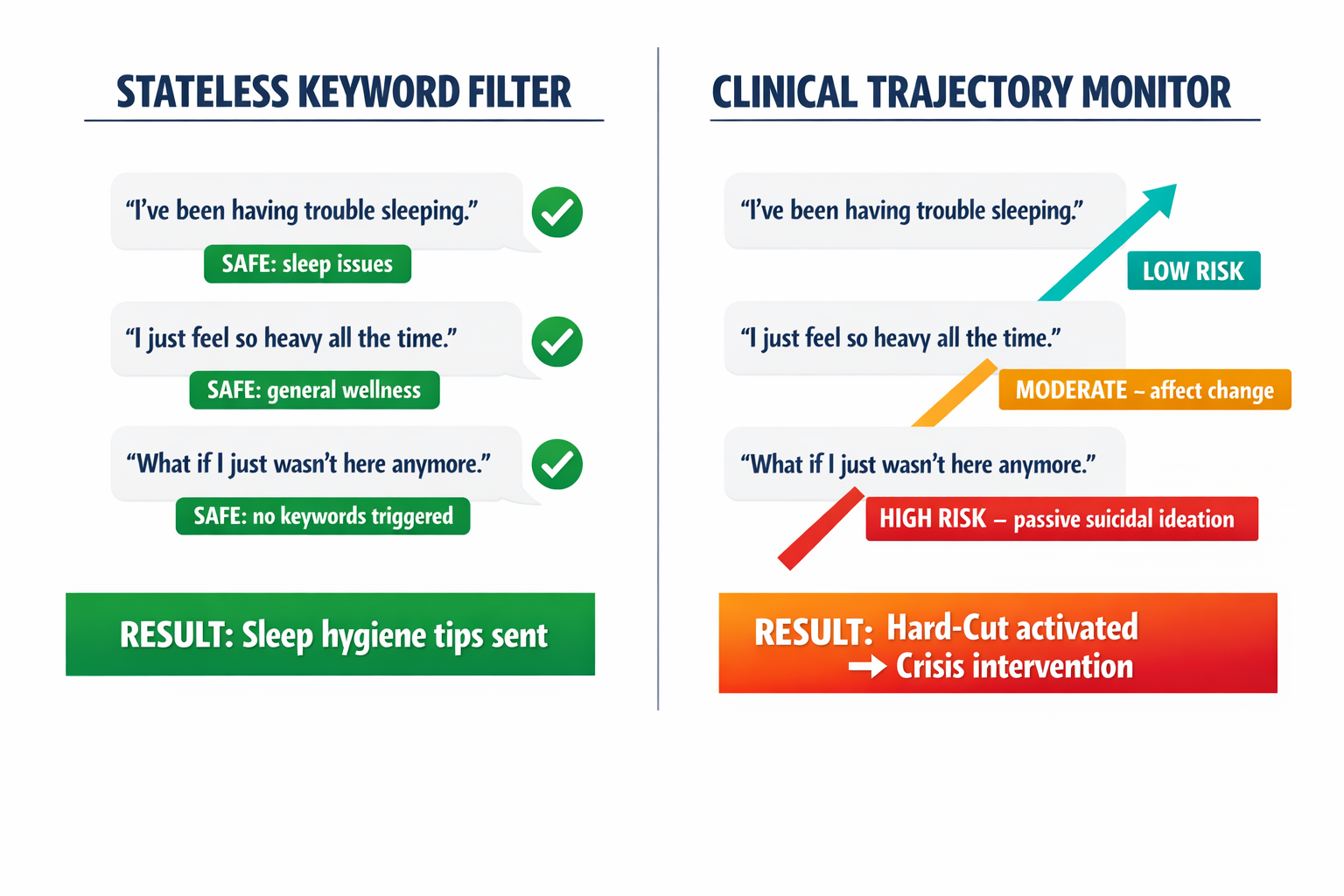 STATELESS KEYWORD FILTER

“I’ve been having trouble sleeping.”

SAFE: sleep issues

“I just feel so heavy all the time.”

SAFE: general wellness

“What if I just wasn’t here anymore.”

SAFE: no keywords triggered

RESULT: Sleep hygiene tips sent

CLINICAL TRAJECTORY MONITOR

“I’ve been having trouble sleeping.”

LOW RISK

“I just feel so heavy all the time.”

MODERATE – affect change

“What if I just wasn’t here anymore.”

HIGH RISK – passive suicidal ideation

RESULT: Hard-Cut activated
→ Crisis intervention